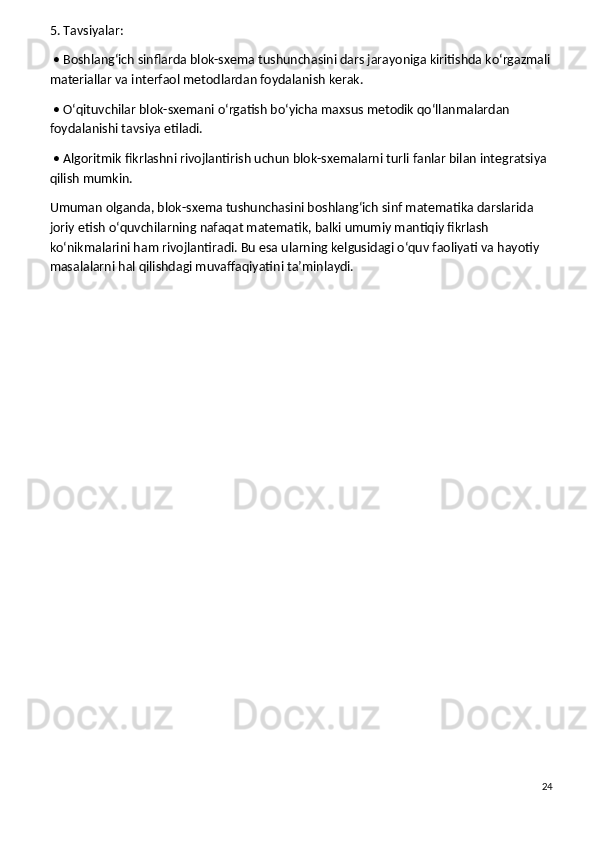 5. Tavsiyalar:

• Boshlang‘ich sinflarda blok-sxema tushunchasini dars jarayoniga kiritishda ko‘rgazmali materiallar va interfaol metodlardan foydalanish kerak.

• O‘qituvchilar blok-sxemani o‘rgatish bo‘yicha maxsus metodik qo‘llanmalardan foydalanishi tavsiya etiladi.

• Algoritmik fikrlashni rivojlantirish uchun blok-sxemalarni turli fanlar bilan integratsiya qilish mumkin.

Umuman olganda, blok-sxema tushunchasini boshlang‘ich sinf matematika darslarida joriy etish o‘quvchilarning nafaqat matematik, balki umumiy mantiqiy fikrlash ko‘nikmalarini ham rivojlantiradi. Bu esa ularning kelgusidagi o‘quv faoliyati va hayotiy masalalarni hal qilishdagi muvaffaqiyatini ta’minlaydi.

Docx.uz Docx.uz Docx.uz
Docx.uz Docx.uz Docx.uz
Docx.uz Docx.uz Docx.uz
Docx.uz Docx.uz Docx.uz

24